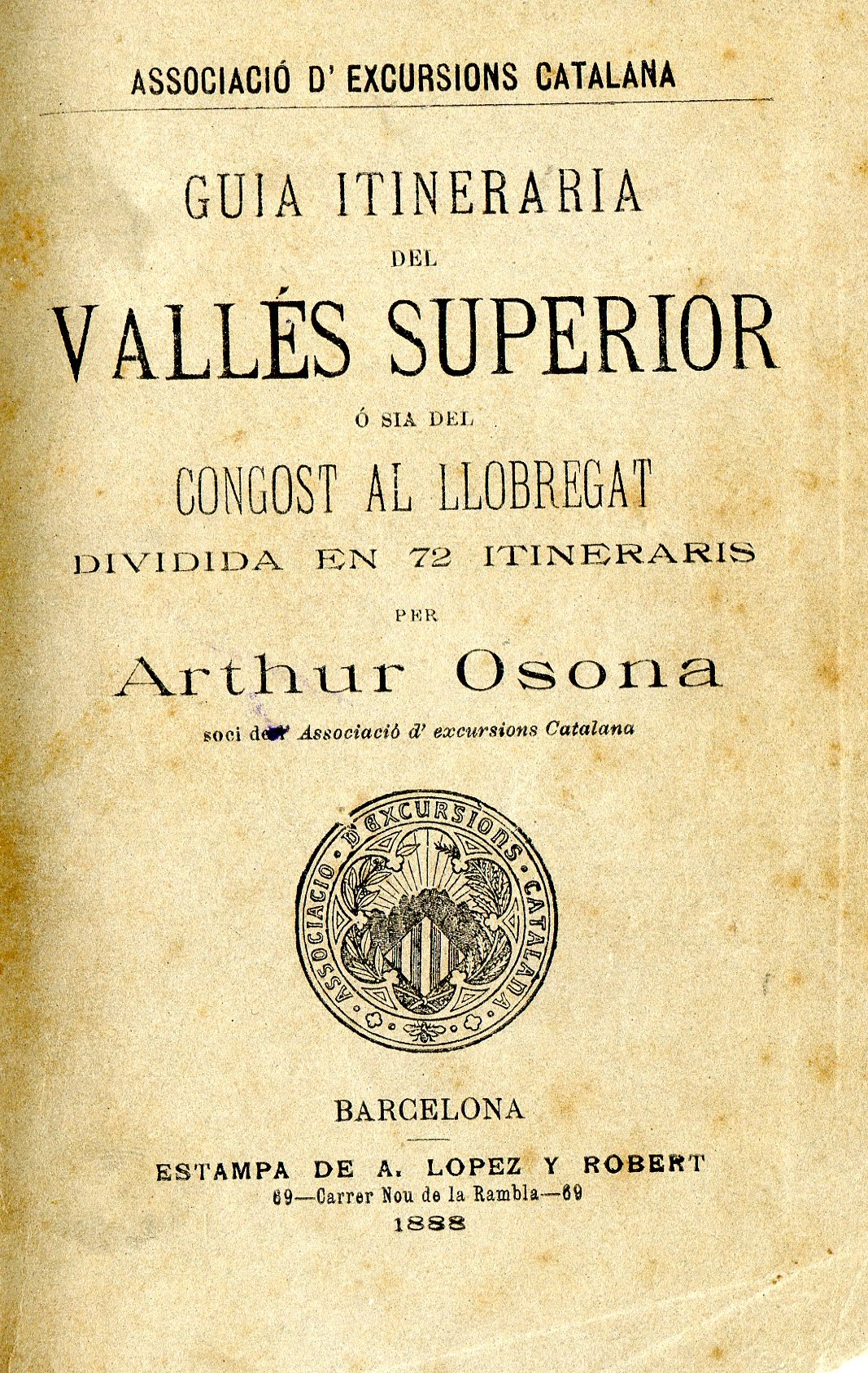 ASSOCIACIÓ D' EXCURSIONS CATALANA

GUIA ITINERARIA
DEL
VALLÉS SUPERIOR
Ó SIA DEL
CONGOST AL LLOBREGAT
DIVIDIDA EN 72 ITINERARIS
PER
Arthur Osona
soci de l' Associació d' excursions Catalana

ASSOCIACIO D'EXCURSIONS CATALANA

BARCELONA

ESTAMPA DE A. LOPEZ Y ROBERT
69—Carrer Nou de la Rambla—69
1888